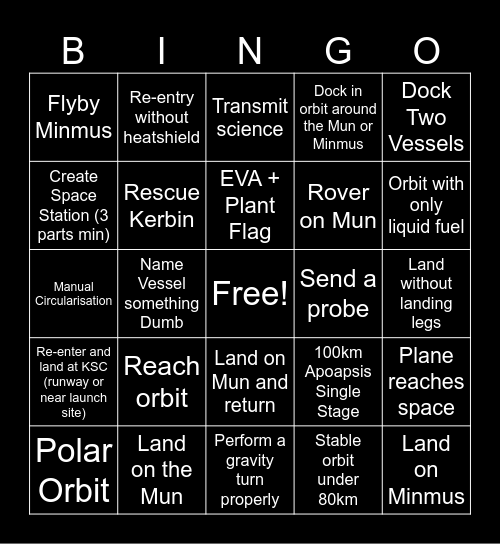 | B | I | N | G | O |
|---|---|---|---|---|
| Flyby Minmus | Re-entry without heatshield | Transmit science | Dock in orbit around the Mun or Minmus | Dock Two Vessels |
| Create Space Station (3 parts min) | Rescue Kerbin | EVA + Plant Flag | Rover on Mun | Orbit with only liquid fuel |
| Manual Circularisation | Name Vessel something Dumb | Free! | Send a probe | Land without landing legs |
| Re-enter and land at KSC (runway or near launch site) | Reach orbit | Land on Mun and return | 100km Apoapsis Single Stage | Plane reaches space |
| Polar Orbit | Land on the Mun | Perform a gravity turn properly | Stable orbit under 80km | Land on Minmus |